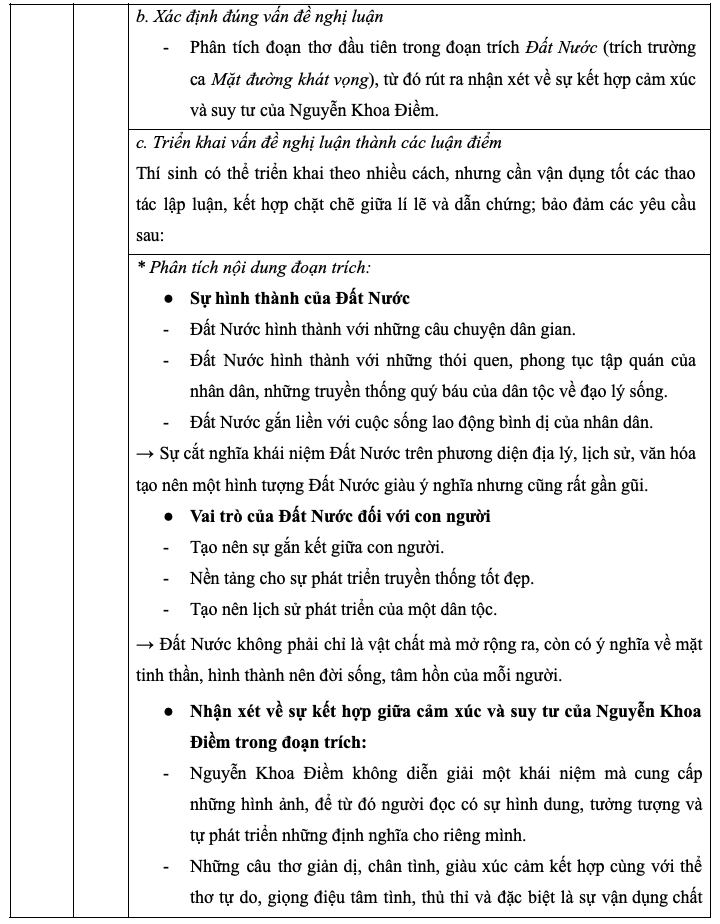 b. Xác định đúng vấn đề nghị luận

- Phân tích đoạn thơ đầu tiên trong đoạn trích Đất Nước (trích trường ca Mặt đường khát vọng), từ đó rút ra nhận xét về sự kết hợp cảm xúc và suy tư của Nguyễn Khoa Điềm.

c. Triển khai vấn đề nghị luận thành các luận điểm

Thí sinh có thể triển khai theo nhiều cách, nhưng cần vận dụng tốt các thao tác lập luận, kết hợp chặt chẽ giữa lí lẽ và dẫn chứng; bảo đảm các yêu cầu sau:

* Phân tích nội dung đoạn trích:

● Sự hình thành của Đất Nước

- Đất Nước hình thành với những câu chuyện dân gian.
- Đất Nước hình thành với những thói quen, phong tục tập quán của nhân dân, những truyền thống quý báu của dân tộc về đạo lý sống.
- Đất Nước gắn liền với cuộc sống lao động bình dị của nhân dân.

→ Sự cắt nghĩa khái niệm Đất Nước trên phương diện địa lý, lịch sử, văn hóa tạo nên một hình tượng Đất Nước giàu ý nghĩa nhưng cũng rất gần gũi.

● Vai trò của Đất Nước đối với con người

- Tạo nên sự gắn kết giữa con người.
- Nền tảng cho sự phát triển truyền thống tốt đẹp.
- Tạo nên lịch sử phát triển của một dân tộc.

→ Đất Nước không phải chỉ là vật chất mà mở rộng ra, còn có ý nghĩa về mặt tinh thần, hình thành nên đời sống, tâm hồn của mỗi người.

● Nhận xét về sự kết hợp giữa cảm xúc và suy tư của Nguyễn Khoa Điềm trong đoạn trích:

- Nguyễn Khoa Điềm không diễn giải một khái niệm mà cung cấp những hình ảnh, để từ đó người đọc có sự hình dung, tưởng tượng và tự phát triển những định nghĩa cho riêng mình.
- Những câu thơ giản dị, chân tình, giàu xúc cảm kết hợp cùng với thể thơ tự do, giọng điệu tâm tình, thủ thỉ và đặc biệt là sự vận dụng chất